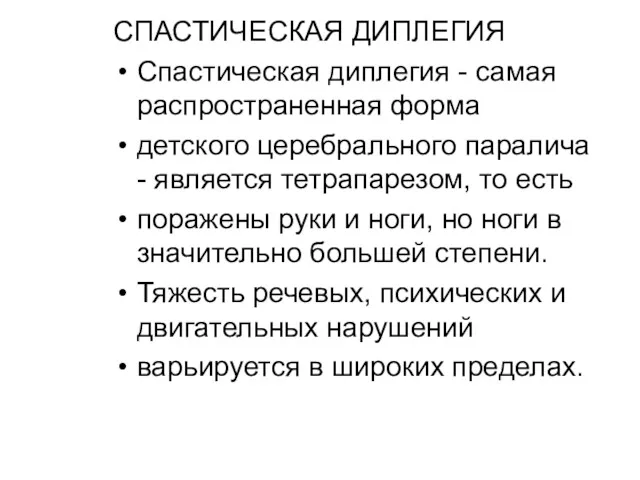 СПАСТИЧЕСКАЯ ДИПЛЕГИЯ

• Спастическая диплегия - самая распространенная форма

• детского церебрального паралича - является тетрапарезом, то есть

• поражены руки и ноги, но ноги в значительно большей степени.

• Тяжесть речевых, психических и двигательных нарушений

• варьируется в широких пределах.